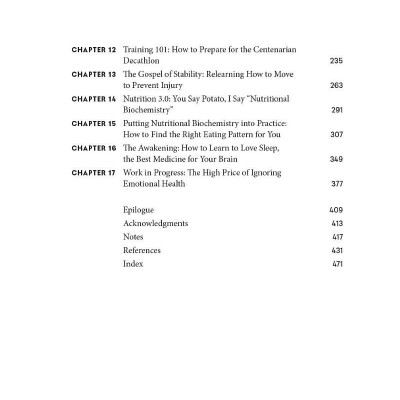 CHAPTER 12 Training 101: How to Prepare for the Centenarian Decathlon 235

CHAPTER 13 The Gospel of Stability: Relearning How to Move to Prevent Injury 263

CHAPTER 14 Nutrition 3.0: You Say Potato, I Say "Nutritional Biochemistry" 291

CHAPTER 15 Putting Nutritional Biochemistry into Practice: How to Find the Right Eating Pattern for You 307

CHAPTER 16 The Awakening: How to Learn to Love Sleep, the Best Medicine for Your Brain 349

CHAPTER 17 Work in Progress: The High Price of Ignoring Emotional Health 377

Epilogue 409

Acknowledgments 413

Notes 417

References 431

Index 471